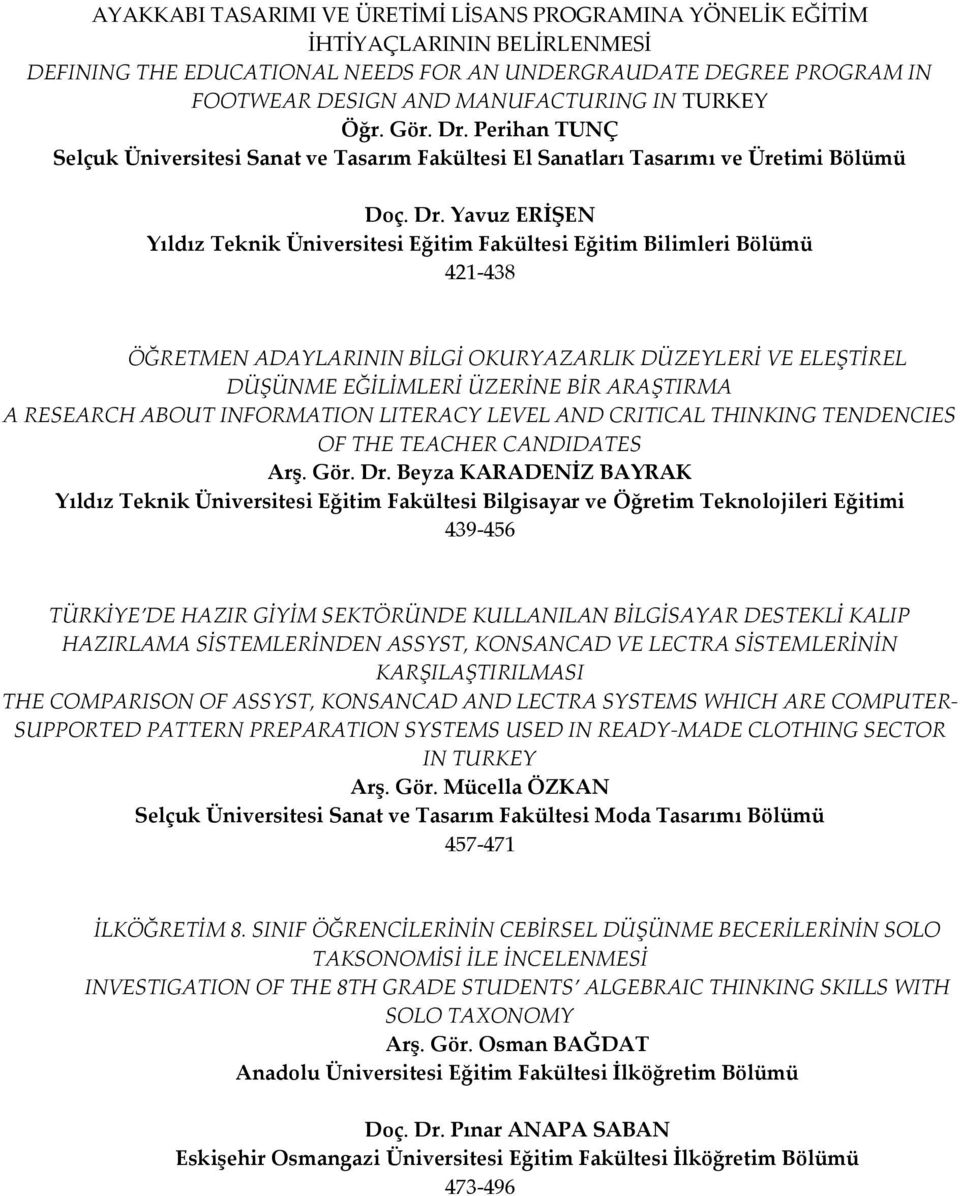 AYAKKABI TASARIMI VE ÜRETİMİ LİSANS PROGRAMINA YÖNELİK EĞİTİM İHTİYAÇLARININ BELİRLENMESİ
DEFINING THE EDUCATIONAL NEEDS FOR AN UNDERGRAUDATE DEGREE PROGRAM IN FOOTWEAR DESIGN AND MANUFACTURING IN TURKEY
Öğr. Gör. Dr. Perihan TUNÇ
Selçuk Üniversitesi Sanat ve Tasarım Fakültesi El Sanatları Tasarımı ve Üretimi Bölümü

Doç. Dr. Yavuz ERİŞEN
Yıldız Teknik Üniversitesi Eğitim Fakültesi Eğitim Bilimleri Bölümü
421-438

ÖĞRETMEN ADAYLARININ BİLGİ OKURYAZARLIK DÜZEYLERİ VE ELEŞTİREL DÜŞÜNME EĞİLİMLERİ ÜZERİNE BİR ARAŞTIRMA
A RESEARCH ABOUT INFORMATION LITERACY LEVEL AND CRITICAL THINKING TENDENCIES OF THE TEACHER CANDIDATES
Arş. Gör. Dr. Beyza KARADENİZ BAYRAK
Yıldız Teknik Üniversitesi Eğitim Fakültesi Bilgisayar ve Öğretim Teknolojileri Eğitimi
439-456

TÜRKİYE'DE HAZIR GİYİM SEKTÖRÜNDE KULLANILAN BİLGİSAYAR DESTEKLİ KALIP HAZIRLAMA SİSTEMLERİNDEN ASSYST, KONSANCAD VE LECTRA SİSTEMLERİNİN KARŞILAŞTIRILMASI
THE COMPARISON OF ASSYST, KONSANCAD AND LECTRA SYSTEMS WHICH ARE COMPUTER-SUPPORTED PATTERN PREPARATION SYSTEMS USED IN READY-MADE CLOTHING SECTOR IN TURKEY
Arş. Gör. Mücella ÖZKAN
Selçuk Üniversitesi Sanat ve Tasarım Fakültesi Moda Tasarımı Bölümü
457-471

İLKÖĞRETİM 8. SINIF ÖĞRENCİLERİNİN CEBİRSEL DÜŞÜNME BECERİLERİNİN SOLO TAKSONOMİSİ İLE İNCELENMESİ
INVESTIGATION OF THE 8TH GRADE STUDENTS' ALGEBRAIC THINKING SKILLS WITH SOLO TAXONOMY
Arş. Gör. Osman BAĞDAT
Anadolu Üniversitesi Eğitim Fakültesi İlköğretim Bölümü

Doç. Dr. Pınar ANAPA SABAN
Eskişehir Osmangazi Üniversitesi Eğitim Fakültesi İlköğretim Bölümü
473-496